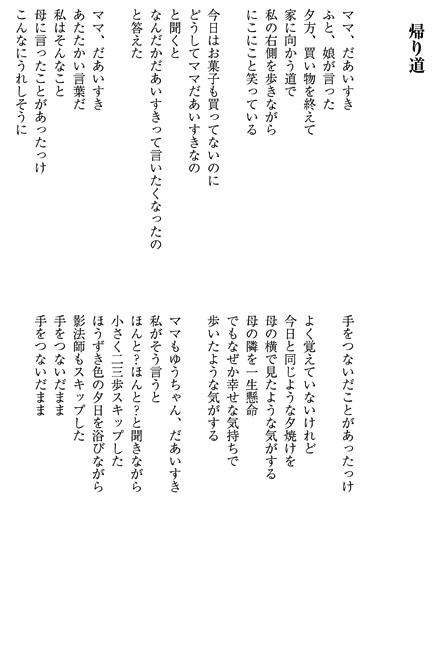 帰り道

ママ、だあいすき
ふと、娘が言った
夕方、買い物を終えて
家に向かう道で
私の右側を歩きながら
にこにこと笑っている

今日はお菓子も買ってないのに
どうしてママだあいすきなの
と聞くと
なんだかだあいすきって言いたくなったの
と答えた

ママ、だあいすき
あたたかい言葉だ
私はそんなこと
母に言ったことがあったっけ
こんなにうれしそうに

手をつないだことがあったっけ

よく覚えていないけれど
今日と同じような夕焼けを
母の横で見たような気がする
母の隣を一生懸命
でもなぜか幸せな気持ちで
歩いたような気がする

ママもゆうちゃん、だあいすき
私がそう言うと
ほんと?ほんと?と聞きながら
小さく二三歩スキップした
ほうずき色の夕日を浴びながら
影法師もスキップした
手をつないだまま
手をつないだまま